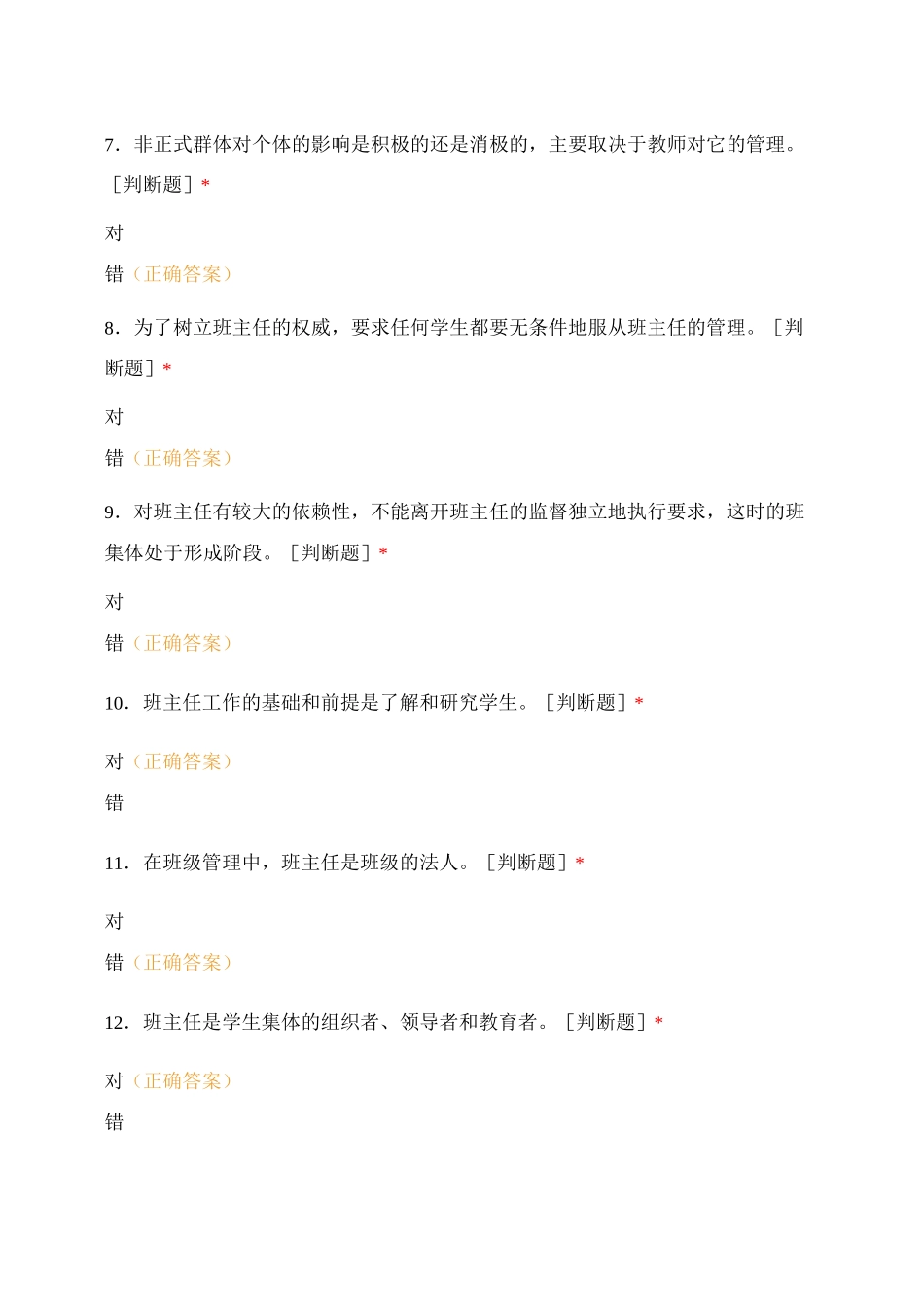 7．非正式群体对个体的影响是积极的还是消极的，主要取决于教师对它的管理。［判断题］*

对

错（正确答案）

8．为了树立班主任的权威，要求任何学生都要无条件地服从班主任的管理。［判断题］*

对

错（正确答案）

9．对班主任有较大的依赖性，不能离开班主任的监督独立地执行要求，这时的班集体处于形成阶段。［判断题］*

对

错（正确答案）

10．班主任工作的基础和前提是了解和研究学生。［判断题］*

对（正确答案）

错

11．在班级管理中，班主任是班级的法人。［判断题］*

对

错（正确答案）

12．班主任是学生集体的组织者、领导者和教育者。［判断题］*

对（正确答案）

错